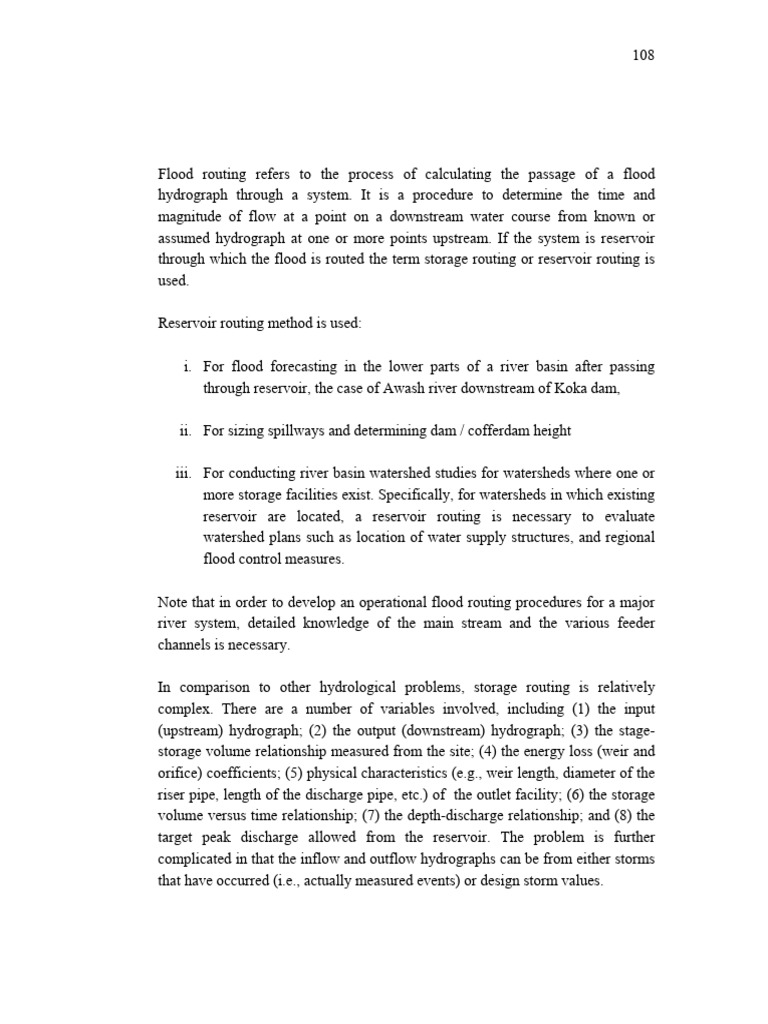 108

Flood routing refers to the process of calculating the passage of a flood hydrograph through a system. It is a procedure to determine the time and magnitude of flow at a point on a downstream water course from known or assumed hydrograph at one or more points upstream. If the system is reservoir through which the flood is routed the term storage routing or reservoir routing is used.

Reservoir routing method is used:

i. For flood forecasting in the lower parts of a river basin after passing through reservoir, the case of Awash river downstream of Koka dam,

ii. For sizing spillways and determining dam / cofferdam height

iii. For conducting river basin watershed studies for watersheds where one or more storage facilities exist. Specifically, for watersheds in which existing reservoir are located, a reservoir routing is necessary to evaluate watershed plans such as location of water supply structures, and regional flood control measures.

Note that in order to develop an operational flood routing procedures for a major river system, detailed knowledge of the main stream and the various feeder channels is necessary.

In comparison to other hydrological problems, storage routing is relatively complex. There are a number of variables involved, including (1) the input (upstream) hydrograph; (2) the output (downstream) hydrograph; (3) the stage-storage volume relationship measured from the site; (4) the energy loss (weir and orifice) coefficients; (5) physical characteristics (e.g., weir length, diameter of the riser pipe, length of the discharge pipe, etc.) of the outlet facility; (6) the storage volume versus time relationship; (7) the depth-discharge relationship; and (8) the target peak discharge allowed from the reservoir. The problem is further complicated in that the inflow and outflow hydrographs can be from either storms that have occurred (i.e., actually measured events) or design storm values.